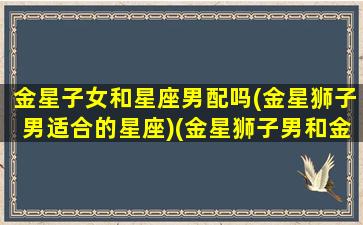 金星子女和星座男配吗(金星狮子男适合的星座)(金星狮子男和金